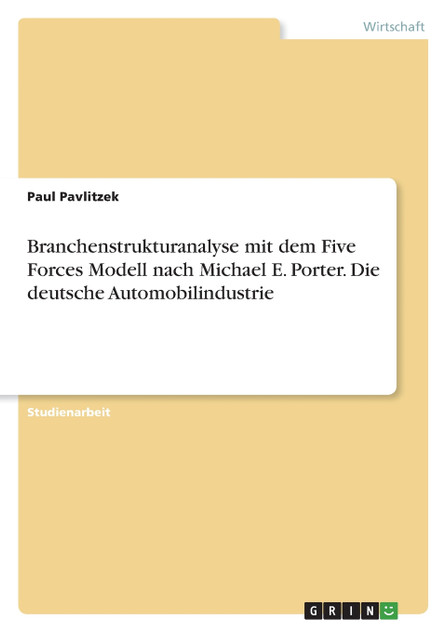 Wirtschaft

Paul Pavlitzek

Branchenstrukturanalyse mit dem Five Forces Modell nach Michael E. Porter. Die deutsche Automobilindustrie

Studienarbeit

GRIN